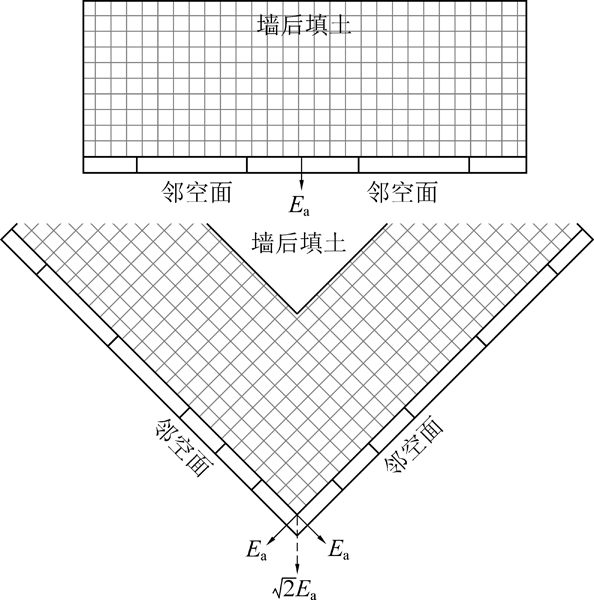 墙后填土

邻空面

$E_a$

邻空面

墙后填土

邻空面

邻空面

$E_a$

$E_a$

$\sqrt{2}E_a$